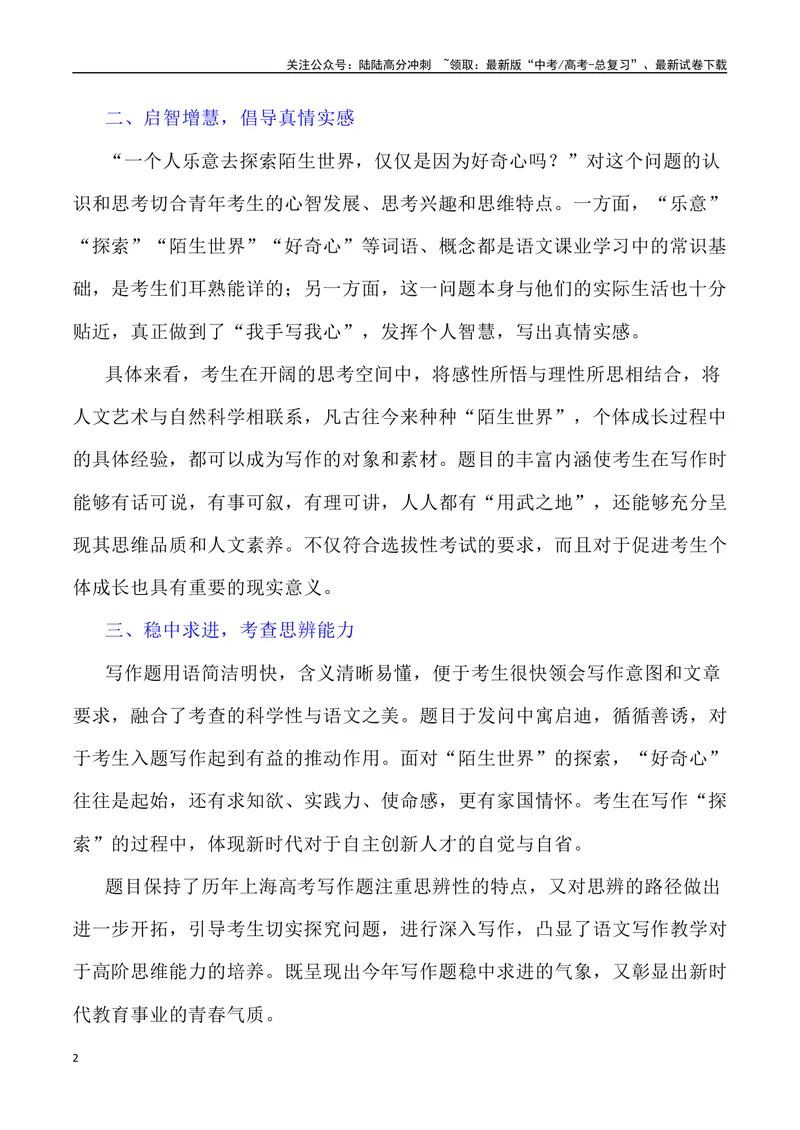 关注公众号：陆陆高分冲刺 ~领取：最新版“中考/高考-总复习”、最新试卷下载

二、启智增慧，倡导真情实感

“一个人乐意去探索陌生世界，仅仅是因为好奇心吗？”对这个问题的认识和思考切合青年考生的心智发展、思考兴趣和思维特点。一方面，“乐意”“探索”“陌生世界”“好奇心”等词语、概念都是语文课业学习中的常识基础，是考生们耳熟能详的；另一方面，这一问题本身与他们的实际生活也十分贴近，真正做到了“我手写我心”，发挥个人智慧，写出真情实感。

具体来看，考生在开阔的思考空间中，将感性所悟与理性所思相结合，将人文艺术与自然科学相联系，凡古往今来种种“陌生世界”，个体成长过程中的具体经验，都可以成为写作的对象和素材。题目的丰富内涵使考生在写作时能够有话可说，有事可叙，有理可讲，人人都有“用武之地”，还能够充分呈现其思维品质和人文素养。不仅符合选拔性考试的要求，而且对于促进考生个体成长也具有重要的现实意义。

三、稳中求进，考查思辨能力

写作题用语简洁明快，含义清晰易懂，便于考生很快领会写作意图和文章要求，融合了考查的科学性与语文之美。题目于发问中寓启迪，循循善诱，对于考生入题写作起到有益的推动作用。面对“陌生世界”的探索，“好奇心”往往是起始，还有求知欲、实践力、使命感，更有家国情怀。考生在写作“探索”的过程中，体现新时代对于自主创新人才的自觉与自省。

题目保持了历年上海高考写作题注重思辨性的特点，又对思辨的路径做出进一步开拓，引导考生切实探究问题，进行深入写作，凸显了语文写作教学对于高阶思维能力的培养。既呈现出今年写作题稳中求进的气象，又彰显出新时代教育事业的青春气质。

2